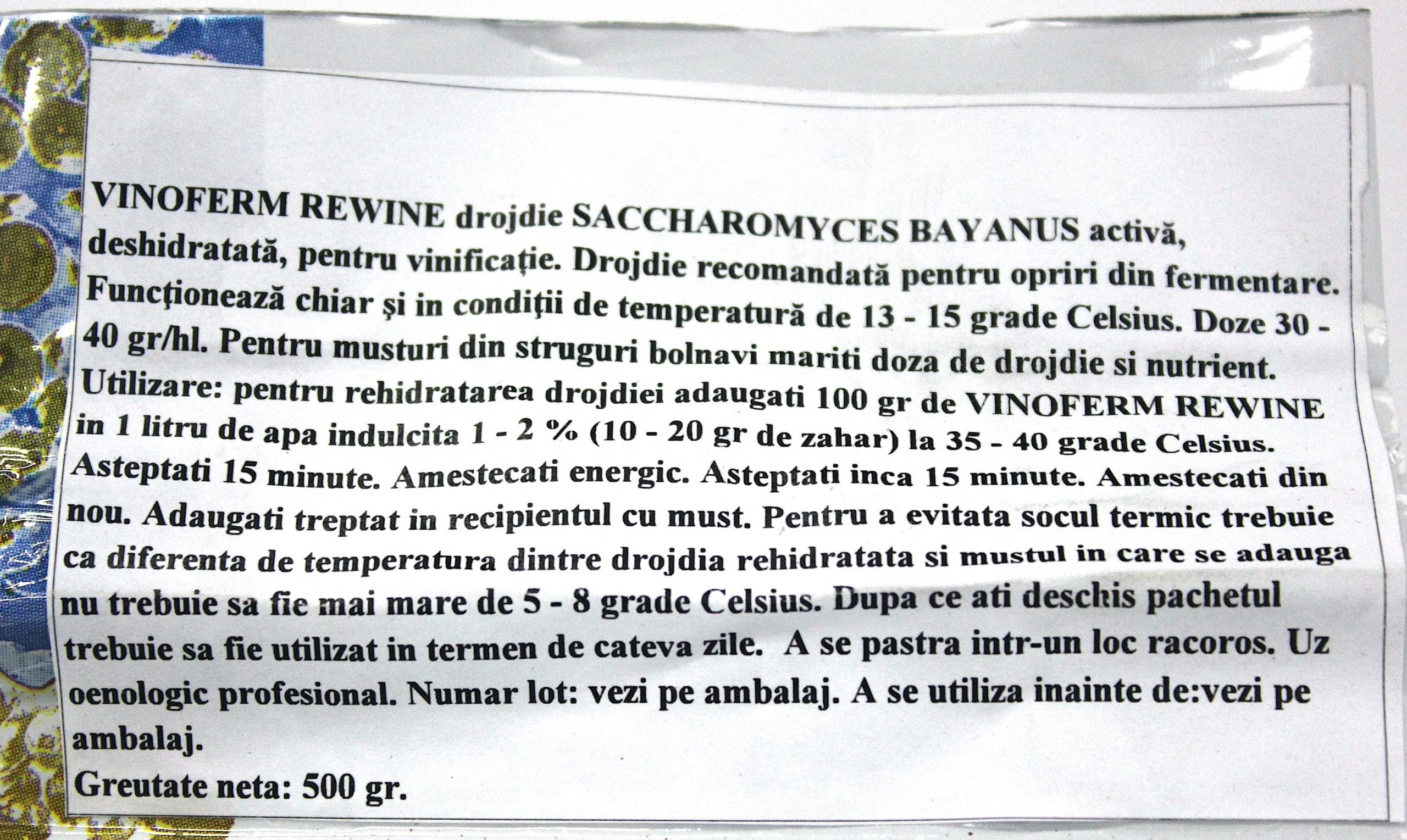 VINOFERM REWINE drojdie SACCHAROMYCES BAYANUS activă, deshidratată, pentru vinificație. Drojdie recomandată pentru opriri din fermentare. Funcționează chiar și in condiții de temperatură de 13 - 15 grade Celsius. Doze 30 - 40 gr/hl. Pentru musturi din struguri bolnavi mariti doza de drojdie si nutrient.
Utilizare: pentru rehidratarea drojdiei adaugati 100 gr de VINOFERM REWINE in 1 litru de apa indulcita 1 - 2 % (10 - 20 gr de zahar) la 35 - 40 grade Celsius. Asteptati 15 minute. Amestecati energic. Asteptati inca 15 minute. Amestecati din nou. Adaugati treptat in recipientul cu must. Pentru a evitata socul termic trebuie ca diferenta de temperatura dintre drojdia rehidratata si mustul in care se adauga nu trebuie sa fie mai mare de 5 - 8 grade Celsius. Dupa ce ati deschis pachetul trebuie sa fie utilizat in termen de cateva zile. A se pastra intr-un loc racoros. Uz oenologic profesional. Numar lot: vezi pe ambalaj. A se utiliza inainte de:vezi pe ambalaj.
Greutate neta: 500 gr.